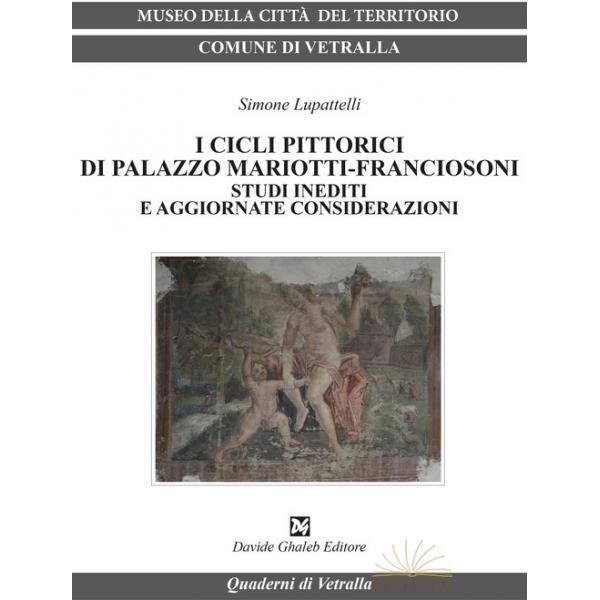 MUSEO DELLA CITTÀ DEL TERRITORIO

COMUNE DI VETRALLA

Simone Lupattelli

I CICLI PITTORICI
DI PALAZZO MARIOTTI-FRANCIOSONI
STUDI INEDITI
E AGGIORNATE CONSIDERAZIONI

DG

Davide Ghaleb Editore

Quaderni di Vetralla